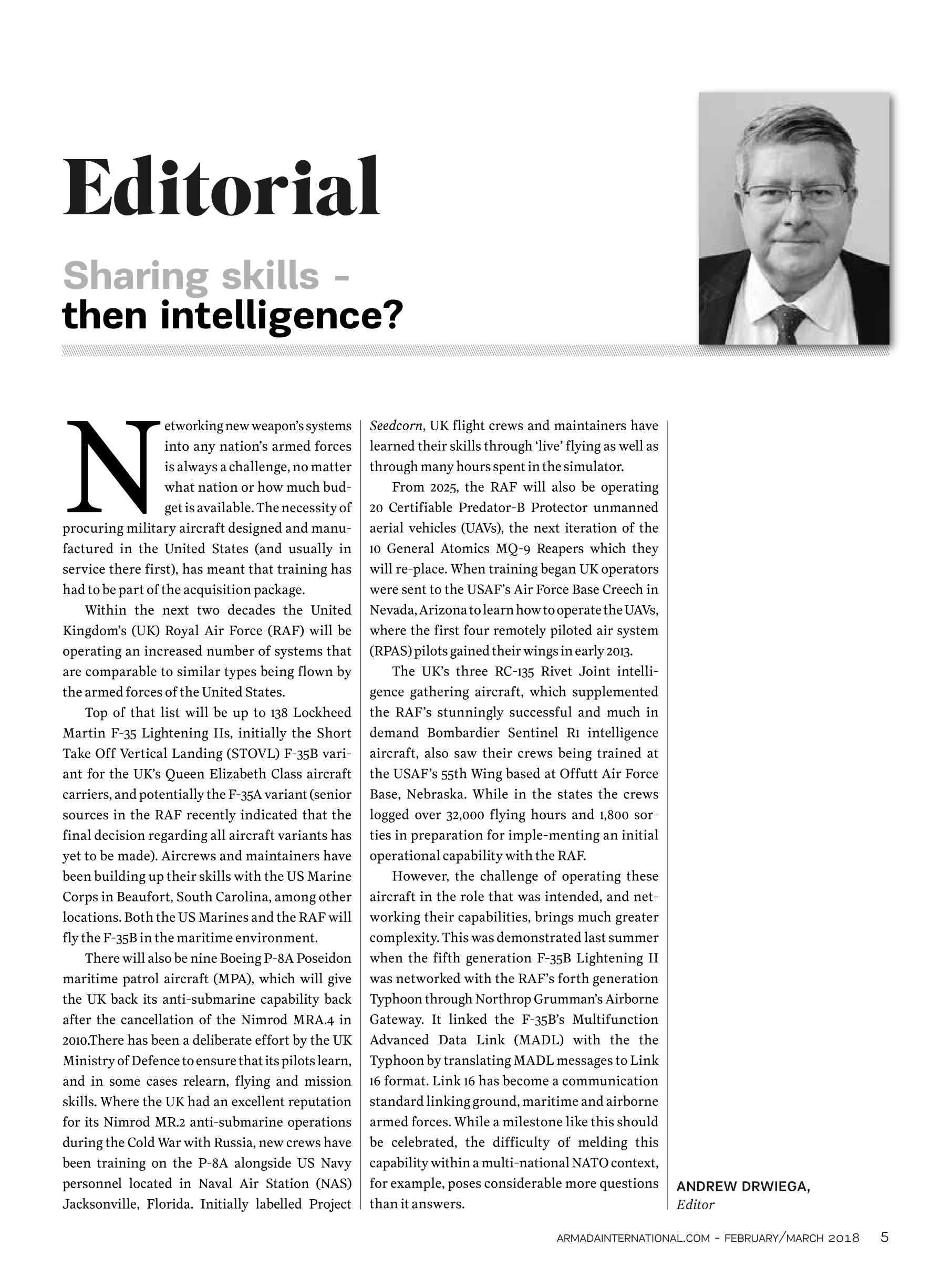 Editorial

Sharing skills - then intelligence?

Networking new weapon's systems into any nation's armed forces is always a challenge, no matter what nation or how much budget is available. The necessity of procuring military aircraft designed and manufactured in the United States (and usually in service there first), has meant that training has had to be part of the acquisition package.

Within the next two decades the United Kingdom's (UK) Royal Air Force (RAF) will be operating an increased number of systems that are comparable to similar types being flown by the armed forces of the United States.

Top of that list will be up to 138 Lockheed Martin F-35 Lightening IIs, initially the Short Take Off Vertical Landing (STOVL) F-35B variant for the UK's Queen Elizabeth Class aircraft carriers, and potentially the F-35A variant (senior sources in the RAF recently indicated that the final decision regarding all aircraft variants has yet to be made). Aircrews and maintainers have been building up their skills with the US Marine Corps in Beaufort, South Carolina, among other locations. Both the US Marines and the RAF will fly the F-35B in the maritime environment.

There will also be nine Boeing P-8A Poseidon maritime patrol aircraft (MPA), which will give the UK back its anti-submarine capability back after the cancellation of the Nimrod MRA.4 in 2010.There has been a deliberate effort by the UK Ministry of Defence to ensure that its pilots learn, and in some cases relearn, flying and mission skills. Where the UK had an excellent reputation for its Nimrod MR.2 anti-submarine operations during the Cold War with Russia, new crews have been training on the P-8A alongside US Navy personnel located in Naval Air Station (NAS) Jacksonville, Florida. Initially labelled Project Seedcorn, UK flight crews and maintainers have learned their skills through 'live' flying as well as through many hours spent in the simulator.

From 2025, the RAF will also be operating 20 Certifiable Predator-B Protector unmanned aerial vehicles (UAVs), the next iteration of the 10 General Atomics MQ-9 Reapers which they will re-place. When training began UK operators were sent to the USAF's Air Force Base Creech in Nevada, Arizona to learn how to operate the UAVs, where the first four remotely piloted air system (RPAS) pilots gained their wings in early 2013.

The UK's three RC-135 Rivet Joint intelligence gathering aircraft, which supplemented the RAF's stunningly successful and much in demand Bombardier Sentinel R1 intelligence aircraft, also saw their crews being trained at the USAF's 55th Wing based at Offutt Air Force Base, Nebraska. While in the states the crews logged over 32,000 flying hours and 1,800 sorties in preparation for imple-menting an initial operational capability with the RAF.

However, the challenge of operating these aircraft in the role that was intended, and networking their capabilities, brings much greater complexity. This was demonstrated last summer when the fifth generation F-35B Lightening II was networked with the RAF's forth generation Typhoon through Northrop Grumman's Airborne Gateway. It linked the F-35B's Multifunction Advanced Data Link (MADL) with the the Typhoon by translating MADL messages to Link 16 format. Link 16 has become a communication standard linking ground, maritime and airborne armed forces. While a milestone like this should be celebrated, the difficulty of melding this capability within a multi-national NATO context, for example, poses considerable more questions than it answers.

ANDREW DRWIEGA,
Editor

ARMADAINTERNATIONAL.COM - FEBRUARY/MARCH 2018 5